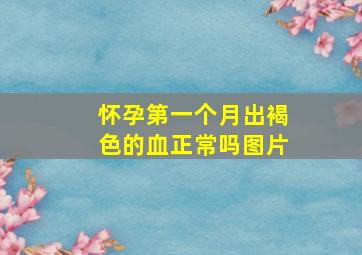 怀孕第一个月出褐色的血正常吗图片